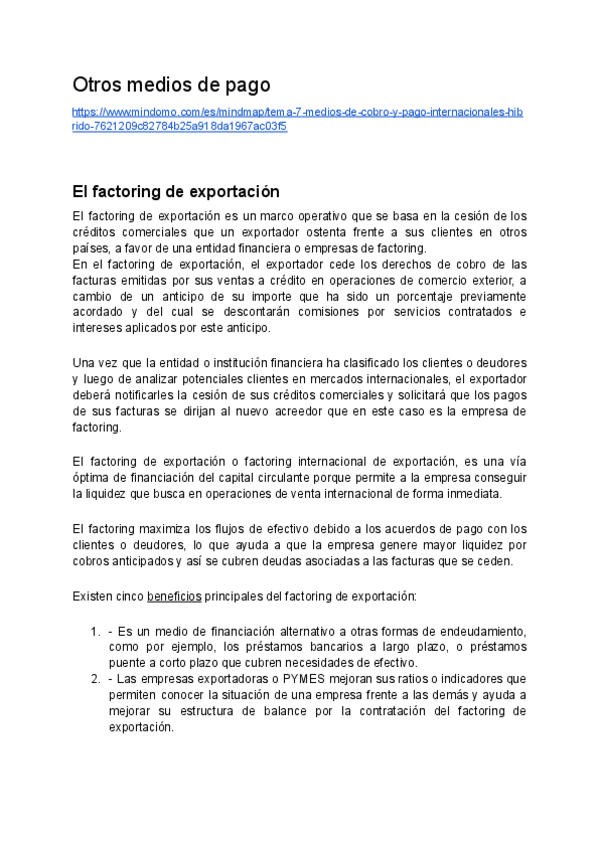 Otros medios de pago

https://www.mindomo.com/es/mindmap/tema-7-medios-de-cobro-y-pago-internacionales-hibrido-7621209c82784b25a918da1967ac03f5

El factoring de exportación

El factoring de exportación es un marco operativo que se basa en la cesión de los créditos comerciales que un exportador ostenta frente a sus clientes en otros países, a favor de una entidad financiera o empresas de factoring.
En el factoring de exportación, el exportador cede los derechos de cobro de las facturas emitidas por sus ventas a crédito en operaciones de comercio exterior, a cambio de un anticipo de su importe que ha sido un porcentaje previamente acordado y del cual se descontarán comisiones por servicios contratados e intereses aplicados por este anticipo.

Una vez que la entidad o institución financiera ha clasificado los clientes o deudores y luego de analizar potenciales clientes en mercados internacionales, el exportador deberá notificarles la cesión de sus créditos comerciales y solicitará que los pagos de sus facturas se dirijan al nuevo acreedor que en este caso es la empresa de factoring.

El factoring de exportación o factoring internacional de exportación, es una vía óptima de financiación del capital circulante porque permite a la empresa conseguir la liquidez que busca en operaciones de venta internacional de forma inmediata.

El factoring maximiza los flujos de efectivo debido a los acuerdos de pago con los clientes o deudores, lo que ayuda a que la empresa genere mayor liquidez por cobros anticipados y así se cubren deudas asociadas a las facturas que se ceden.

Existen cinco beneficios principales del factoring de exportación:

1. - Es un medio de financiación alternativo a otras formas de endeudamiento, como por ejemplo, los préstamos bancarios a largo plazo, o préstamos puente a corto plazo que cubren necesidades de efectivo.
2. - Las empresas exportadoras o PYMES mejoran sus ratios o indicadores que permiten conocer la situación de una empresa frente a las demás y ayuda a mejorar su estructura de balance por la contratación del factoring de exportación.